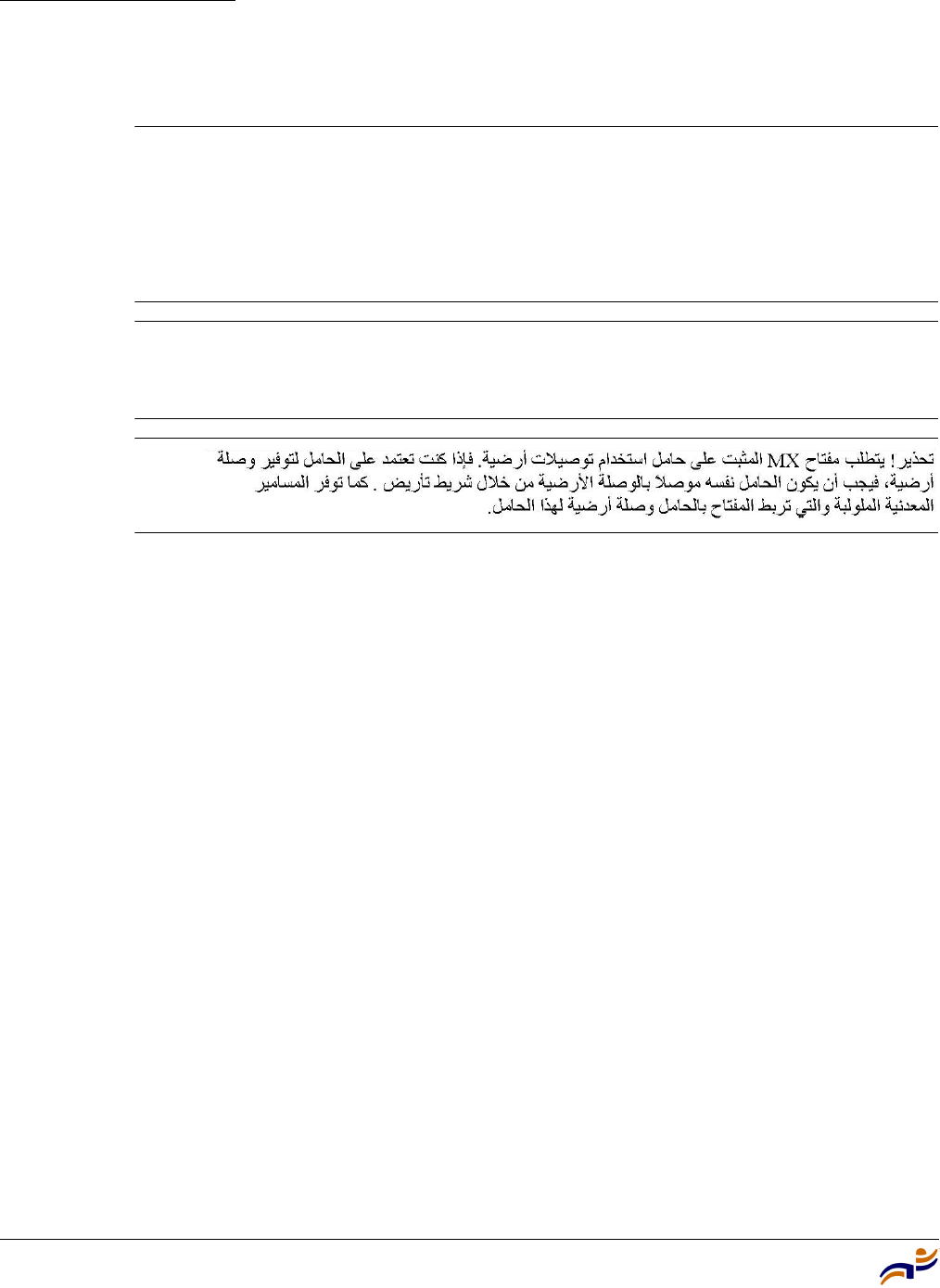 تحذير! يتطلب مفتاح MX المثبت على حامل استخدام توصيلات أرضية. فإذا كنت تعتمد على الحامل لتوفير وصلة أرضية، فيجب أن يكون الحامل نفسه موصلاً بالوصلة الأرضية من خلال شريط تأريض . كما توفر المسامير المعدنية الملولبة والتي تربط المفتاح بالحامل وصلة أرضية لهذا الحامل.